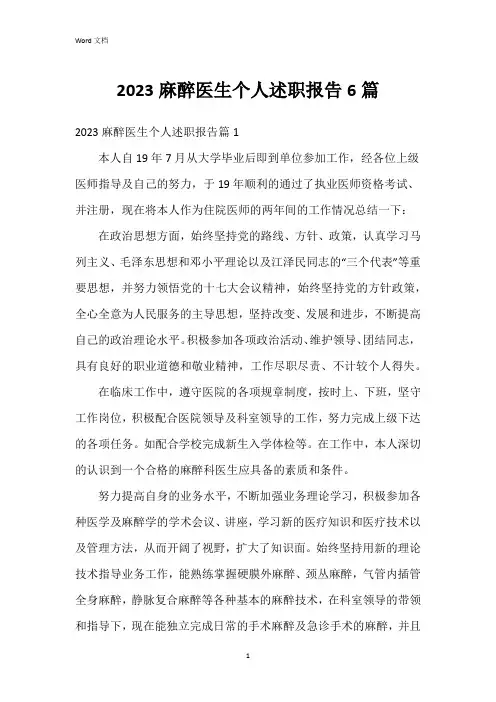 Word 文档

2023 麻醉医生个人述职报告 6 篇

2023 麻醉医生个人述职报告篇 1

本人自 19 年 7 月从大学毕业后即到单位参加工作，经各位上级医师指导及自己的努力，于 19 年顺利的通过了执业医师资格考试、并注册，现在将本人作为住院医师的两年间的工作情况总结一下：

在政治思想方面，始终坚持党的路线、方针、政策，认真学习马列主义、毛泽东思想和邓小平理论以及江泽民同志的“三个代表”等重要思想，并努力领悟党的十七大会议精神，始终坚持党的方针政策，全心全意为人民服务的主导思想，坚持改变、发展和进步，不断提高自己的政治理论水平。积极参加各项政治活动、维护领导、团结同志，具有良好的职业道德和敬业精神，工作尽职尽责、不计较个人得失。

在临床工作中，遵守医院的各项规章制度，按时上、下班，坚守工作岗位，积极配合医院领导及科室领导的工作，努力完成上级下达的各项任务。如配合学校完成新生入学体检等。在工作中，本人深切的认识到一个合格的麻醉科医生应具备的素质和条件。

努力提高自身的业务水平，不断加强业务理论学习，积极参加各种医学及麻醉学的学术会议、讲座，学习新的医疗知识和医疗技术以及管理方法，从而开阔了视野，扩大了知识面。始终坚持用新的理论技术指导业务工作，能熟练掌握硬膜外麻醉、颈丛麻醉，气管内插管全身麻醉，静脉复合麻醉等各种基本的麻醉技术，在科室领导的带领和指导下，现在能独立完成日常的手术麻醉及急诊手术的麻醉，并且

1